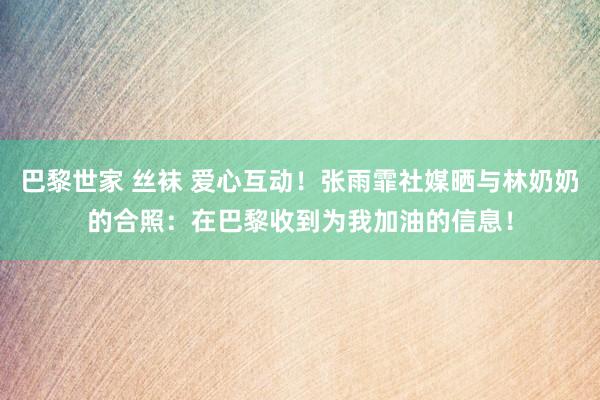 巴黎世家 丝袜 爱心互动！张雨霏社媒晒与林奶奶的合照：在巴黎收到为我加油的信息！